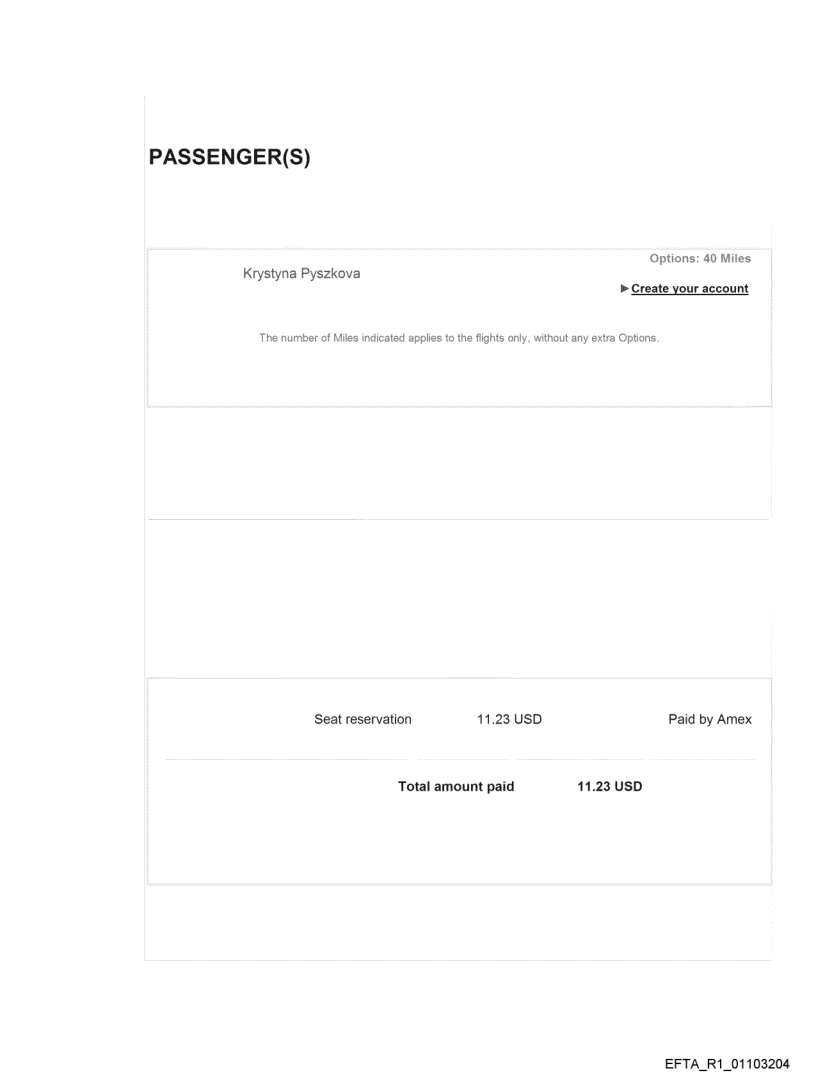 PASSENGER(S)

Krystyna Pyszkova

Options: 40 Miles

►Create your account

The number of Miles indicated applies to the flights only, without any extra Options.

Seat reservation 11.23 USD Paid by Amex

Total amount paid 11.23 USD

EFTA_R1_01103204